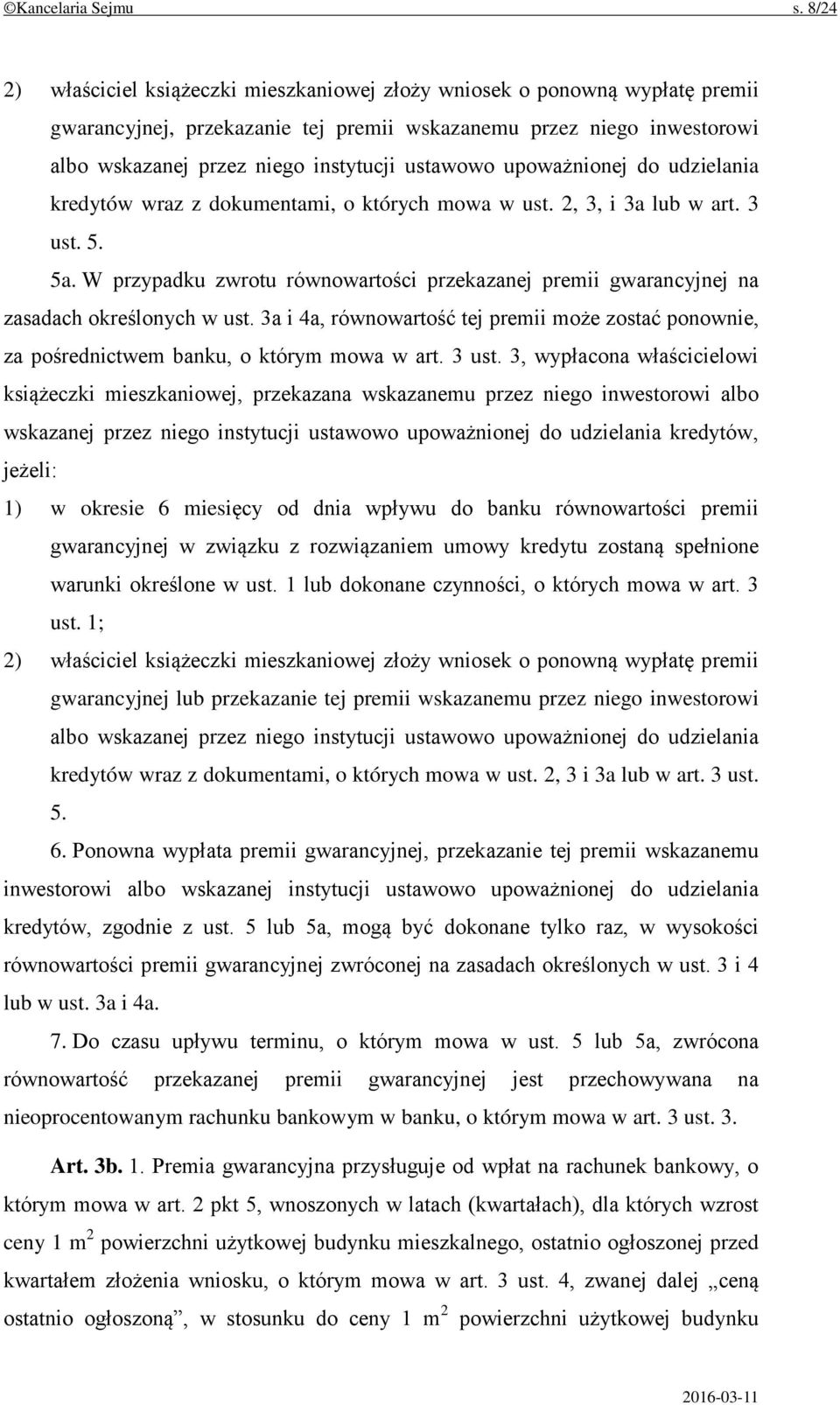 ©Kancelaria Sejmu s. 8/24

2) właściciel książeczki mieszkaniowej złoży wniosek o ponowną wypłatę premii gwarancyjnej, przekazanie tej premii wskazanemu przez niego inwestorowi albo wskazanej przez niego instytucji ustawowo upoważnionej do udzielania kredytów wraz z dokumentami, o których mowa w ust. 2, 3, i 3a lub w art. 3 ust. 5.

5a. W przypadku zwrotu równowartości przekazanej premii gwarancyjnej na zasadach określonych w ust. 3a i 4a, równowartość tej premii może zostać ponownie, za pośrednictwem banku, o którym mowa w art. 3 ust. 3, wypłacona właścicielowi książeczki mieszkaniowej, przekazana wskazanemu przez niego inwestorowi albo wskazanej przez niego instytucji ustawowo upoważnionej do udzielania kredytów, jeżeli:

1) w okresie 6 miesięcy od dnia wpływu do banku równowartości premii gwarancyjnej w związku z rozwiązaniem umowy kredytu zostaną spełnione warunki określone w ust. 1 lub dokonane czynności, o których mowa w art. 3 ust. 1;

2) właściciel książeczki mieszkaniowej złoży wniosek o ponowną wypłatę premii gwarancyjnej lub przekazanie tej premii wskazanemu przez niego inwestorowi albo wskazanej przez niego instytucji ustawowo upoważnionej do udzielania kredytów wraz z dokumentami, o których mowa w ust. 2, 3 i 3a lub w art. 3 ust. 5.

6. Ponowna wypłata premii gwarancyjnej, przekazanie tej premii wskazanemu inwestorowi albo wskazanej instytucji ustawowo upoważnionej do udzielania kredytów, zgodnie z ust. 5 lub 5a, mogą być dokonane tylko raz, w wysokości równowartości premii gwarancyjnej zwróconej na zasadach określonych w ust. 3 i 4 lub w ust. 3a i 4a.

7. Do czasu upływu terminu, o którym mowa w ust. 5 lub 5a, zwrócona równowartość przekazanej premii gwarancyjnej jest przechowywana na nieoprocentowanym rachunku bankowym w banku, o którym mowa w art. 3 ust. 3.

Art. 3b. 1. Premia gwarancyjna przysługuje od wpłat na rachunek bankowy, o którym mowa w art. 2 pkt 5, wnoszonych w latach (kwartałach), dla których wzrost ceny 1 $m^2$ powierzchni użytkowej budynku mieszkalnego, ostatnio ogłoszonej przed kwartałem złożenia wniosku, o którym mowa w art. 3 ust. 4, zwanej dalej „ceną ostatnio ogłoszoną”, w stosunku do ceny 1 $m^2$ powierzchni użytkowej budynku

2016-03-11